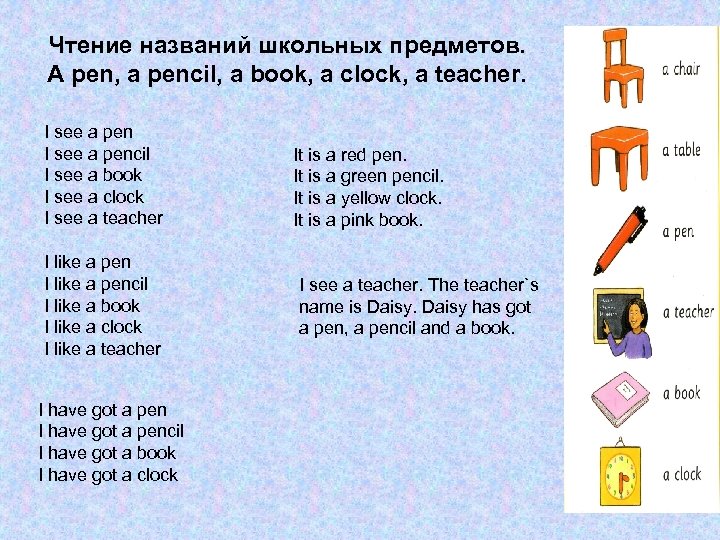 Чтение названий школьных предметов.
A pen, a pencil, a book, a clock, a teacher.

I see a pen
I see a pencil
I see a book
I see a clock
I see a teacher

I like a pen
I like a pencil
I like a book
I like a clock
I like a teacher

I have got a pen
I have got a pencil
I have got a book
I have got a clock

It is a red pen.
It is a green pencil.
It is a yellow clock.
It is a pink book.

I see a teacher. The teacher`s name is Daisy. Daisy has got a pen, a pencil and a book.

a chair
a table
a pen
a teacher
a book
a clock